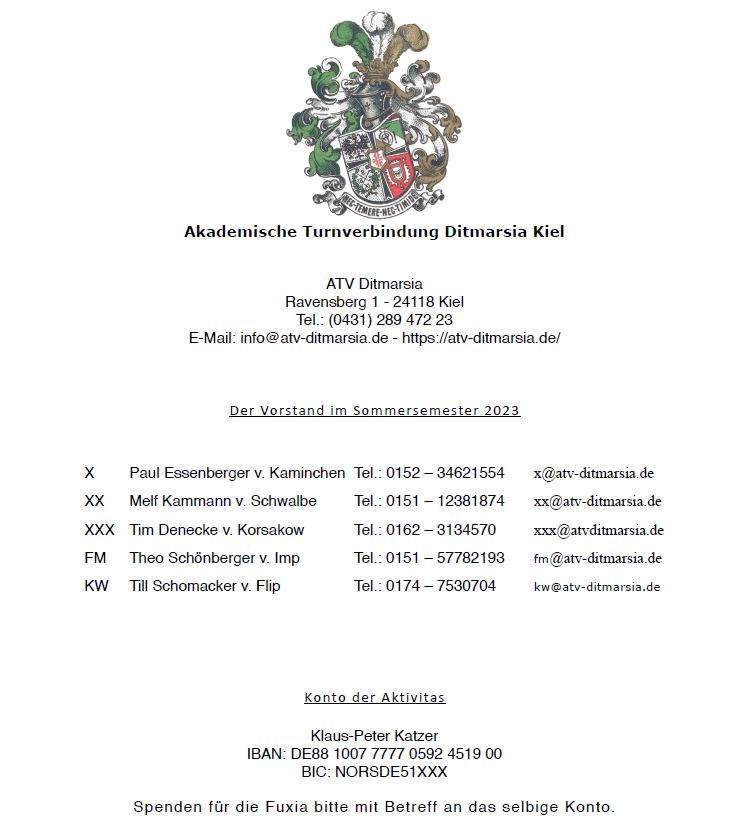 NEC·TEMERE·NEC·TIMIDE

Akademische Turnverbindung Ditmarsia Kiel

ATV Ditmarsia
Ravensberg 1 - 24118 Kiel
Tel.: (0431) 289 472 23
E-Mail: info@atv-ditmarsia.de - https://atv-ditmarsia.de/

Der Vorstand im Sommersemester 2023

| X | Paul Essenberger v. Kaminchen | Tel.: 0152 – 34621554 | x@atv-ditmarsia.de |
|---|---|---|---|
| XX | Melf Kammann v. Schwalbe | Tel.: 0151 – 12381874 | xx@atv-ditmarsia.de |
| XXX | Tim Denecke v. Korsakow | Tel.: 0162 – 3134570 | xxx@atvditmarsia.de |
| FM | Theo Schönberger v. Imp | Tel.: 0151 – 57782193 | fm@atv-ditmarsia.de |
| KW | Till Schomacker v. Flip | Tel.: 0174 – 7530704 | kw@atv-ditmarsia.de |

Konto der Aktivitas

Klaus-Peter Katzer
IBAN: DE88 1007 7777 0592 4519 00
BIC: NORSDE51XXX

Spenden für die Fuxia bitte mit Betreff an das selbige Konto.